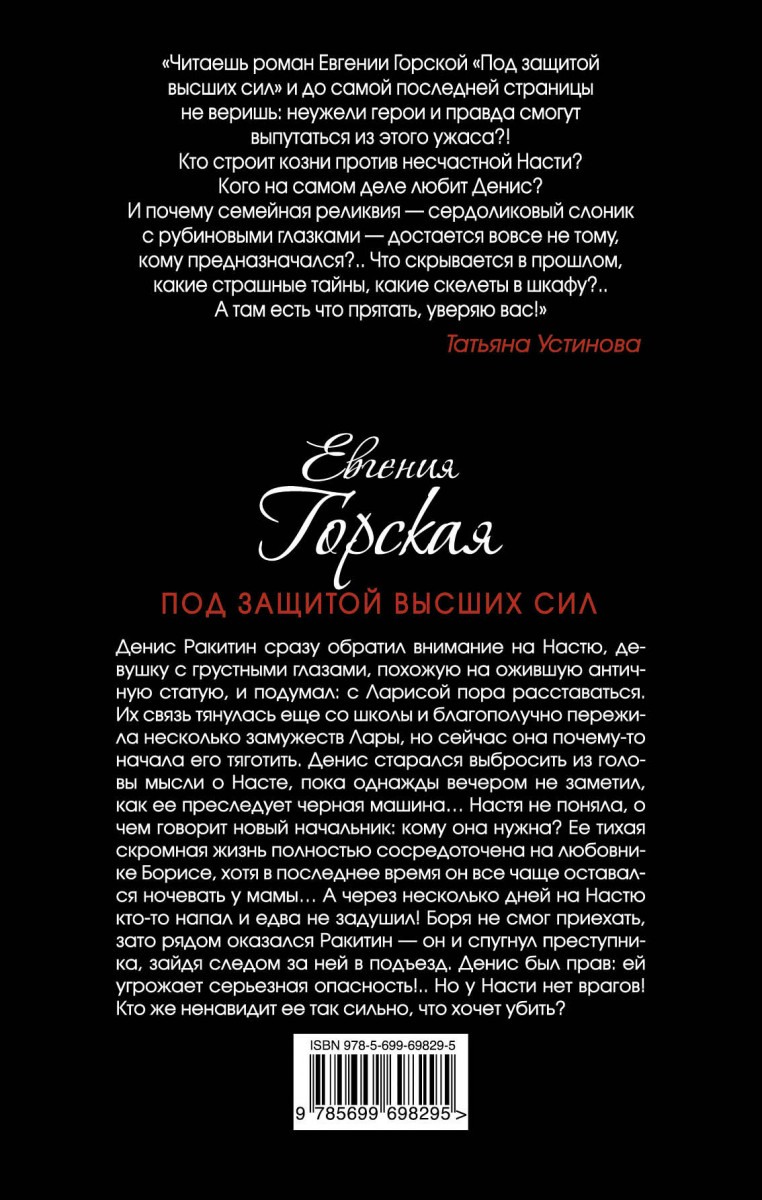 «Читаешь роман Евгении Горской «Под защитой высших сил» и до самой последней страницы не веришь: неужели герои и правда смогут выпутаться из этого ужаса?! Кто строит козни против несчастной Насти? Кого на самом деле любит Денис? И почему семейная реликвия — сердоликовый слоник с рубиновыми глазками — достается вовсе не тому, кому предназначался?.. Что скрывается в прошлом, какие страшные тайны, какие скелеты в шкафу?.. А там есть что прятать, уверяю вас!»

Татьяна Устинова

Евгения Горская

ПОД ЗАЩИТОЙ ВЫСШИХ СИЛ

Денис Ракитин сразу обратил внимание на Настю, девушку с грустными глазами, похожую на ожившую античную статую, и подумал: с Ларисой пора расставаться. Их связь тянулась еще со школы и благополучно пережила несколько замужеств Лары, но сейчас она почему-то начала его тяготить. Денис старался выбросить из головы мысли о Насте, пока однажды вечером не заметил, как ее преследует черная машина… Настя не поняла, о чем говорит новый начальник: кому она нужна? Ее тихая скромная жизнь полностью сосредоточена на любовнике Борисе, хотя в последнее время он все чаще оставался ночевать у мамы… А через несколько дней на Настю кто-то напал и едва не задушил! Боря не смог приехать, зато рядом оказался Ракитин — он и спугнул преступника, зайдя следом за ней в подъезд. Денис был прав: ей угрожает серьезная опасность!.. Но у Насти нет врагов! Кто же ненавидит ее так сильно, что хочет убить?

ISBN 978-5-699-69829-5

9 785699 698295 >